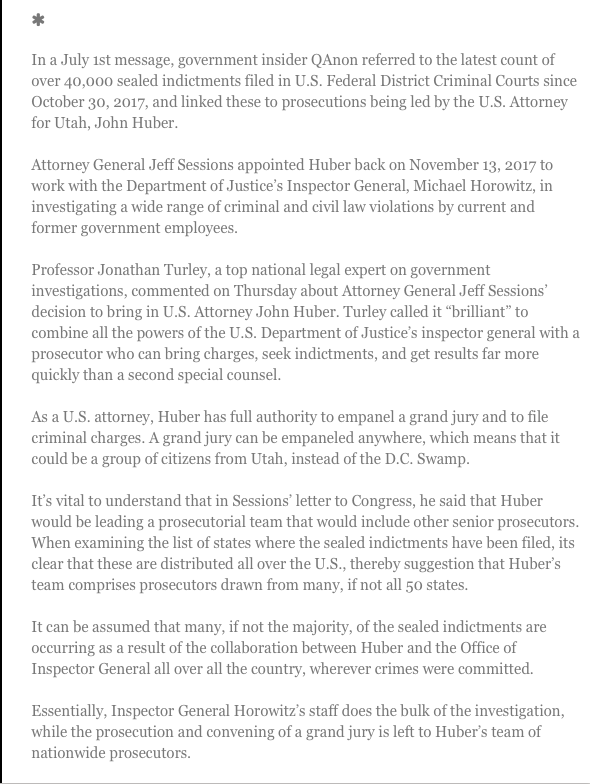 *

In a July 1st message, government insider QAnon referred to the latest count of over 40,000 sealed indictments filed in U.S. Federal District Criminal Courts since October 30, 2017, and linked these to prosecutions being led by the U.S. Attorney for Utah, John Huber.

Attorney General Jeff Sessions appointed Huber back on November 13, 2017 to work with the Department of Justice's Inspector General, Michael Horowitz, in investigating a wide range of criminal and civil law violations by current and former government employees.

Professor Jonathan Turley, a top national legal expert on government investigations, commented on Thursday about Attorney General Jeff Sessions' decision to bring in U.S. Attorney John Huber. Turley called it "brilliant" to combine all the powers of the U.S. Department of Justice's inspector general with a prosecutor who can bring charges, seek indictments, and get results far more quickly than a second special counsel.

As a U.S. attorney, Huber has full authority to empanel a grand jury and to file criminal charges. A grand jury can be empaneled anywhere, which means that it could be a group of citizens from Utah, instead of the D.C. Swamp.

It's vital to understand that in Sessions' letter to Congress, he said that Huber would be leading a prosecutorial team that would include other senior prosecutors. When examining the list of states where the sealed indictments have been filed, its clear that these are distributed all over the U.S., thereby suggestion that Huber's team comprises prosecutors drawn from many, if not all 50 states.

It can be assumed that many, if not the majority, of the sealed indictments are occurring as a result of the collaboration between Huber and the Office of Inspector General all over all the country, wherever crimes were committed.

Essentially, Inspector General Horowitz's staff does the bulk of the investigation, while the prosecution and convening of a grand jury is left to Huber's team of nationwide prosecutors.